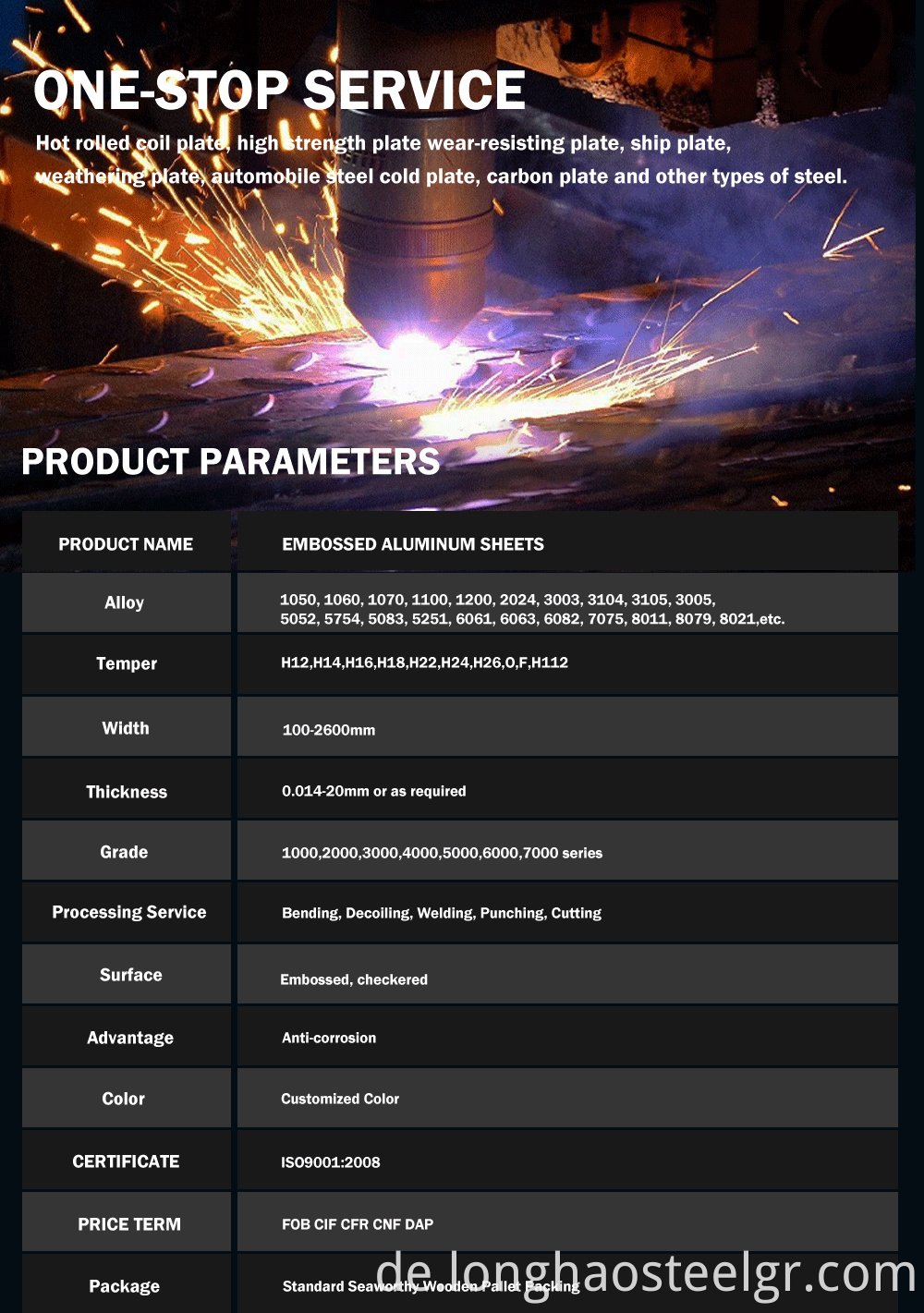 ONE-STOP SERVICE

Hot rolled coil plate, high strength plate wear-resisting plate, ship plate, weathering plate, automobile steel cold plate, carbon plate and other types of steel.

PRODUCT PARAMETERS

| PRODUCT NAME | EMBOSSED ALUMINUM SHEETS |
|---|---|
| Alloy | 1050, 1060, 1070, 1100, 1200, 2024, 3003, 3104, 3105, 3005, 5052, 5754, 5083, 5251, 6061, 6063, 6082, 7075, 8011, 8079, 8021,etc. |
| Temper | H12,H14,H16,H18,H22,H24,H26,O,F,H112 |
| Width | 100-2600mm |
| Thickness | 0.014-20mm or as required |
| Grade | 1000,2000,3000,4000,5000,6000,7000 series |
| Processing Service | Bending, Decoiling, Welding, Punching, Cutting |
| Surface | Embossed, checkered |
| Advantage | Anti-corrosion |
| Color | Customized Color |
| CERTIFICATE | ISO9001:2008 |
| PRICE TERM | FOB CIF CFR CNF DAP |
| Package | Standard Seaworthy Wooden Pallet Packing |

de.longhaosteelgr.com